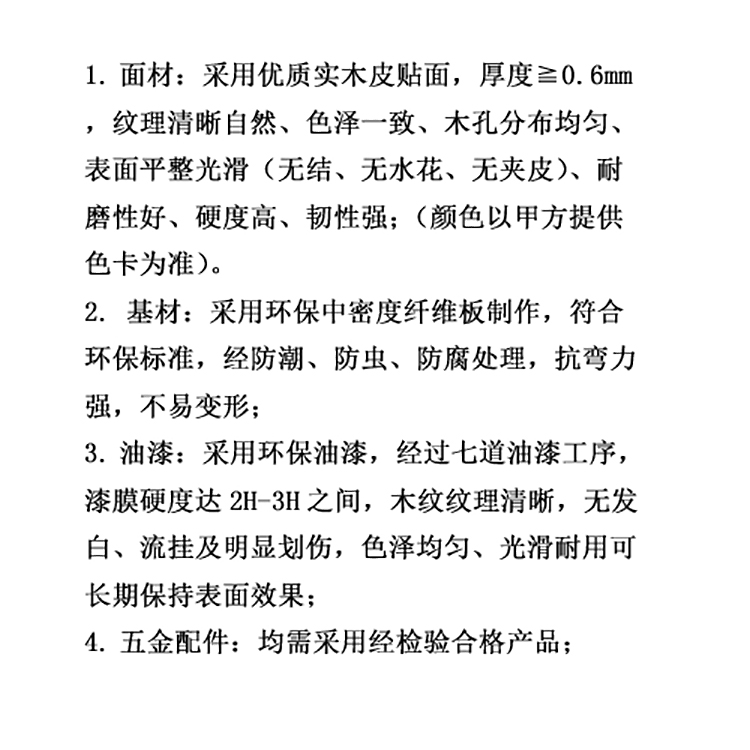 1. 面材：采用优质实木皮贴面，厚度≧0.6mm，纹理清晰自然、色泽一致、木孔分布均匀、表面平整光滑（无结、无水花、无夹皮）、耐磨性好、硬度高、韧性强；（颜色以甲方提供色卡为准）。

2. 基材：采用环保中密度纤维板制作，符合环保标准，经防潮、防虫、防腐处理，抗弯力强，不易变形；

3. 油漆：采用环保油漆，经过七道油漆工序，漆膜硬度达 2H-3H 之间，木纹纹理清晰，无发白、流挂及明显划伤，色泽均匀、光滑耐用可长期保持表面效果；

4. 五金配件：均需采用经检验合格产品；